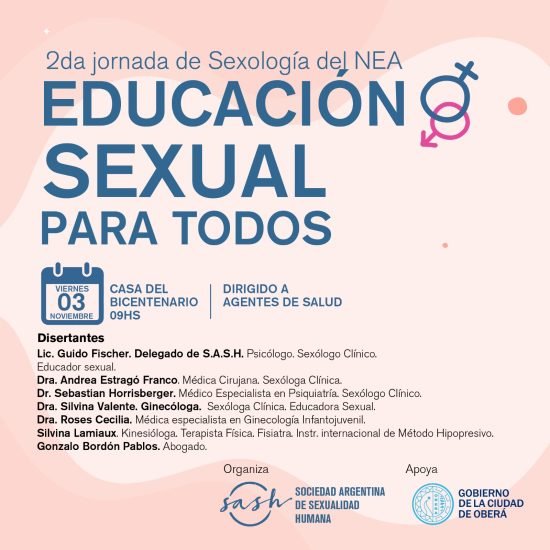 2da jornada de Sexología del NEA

EDUCACIÓN SEXUAL PARA TODOS

VIERNES 03 NOVIEMBRE

CASA DEL BICENTENARIO 09HS

DIRIGIDO A AGENTES DE SALUD

Disertantes
Lic. Guido Fischer. Delegado de S.A.S.H. Psicólogo. Sexólogo Clínico. Educador sexual.
Dra. Andrea Estragó Franco. Médica Cirujana. Sexóloga Clínica.
Dr. Sebastian Horrisberger. Médico Especialista en Psiquiatría. Sexólogo Clínico.
Dra. Silvina Valente. Ginecóloga. Sexóloga Clínica. Educadora Sexual.
Dra. Roses Cecilia. Médica especialista en Ginecología Infantojuvenil.
Silvina Lamiaux. Kinesióloga. Terapista Física. Fisiatra. Instr. internacional de Método Hipopresivo.
Gonzalo Bordón Pablos. Abogado.

Organiza
sash
SOCIEDAD ARGENTINA DE SEXUALIDAD HUMANA

Apoya
GOBIERNO DE LA CIUDAD DE OBERÁ